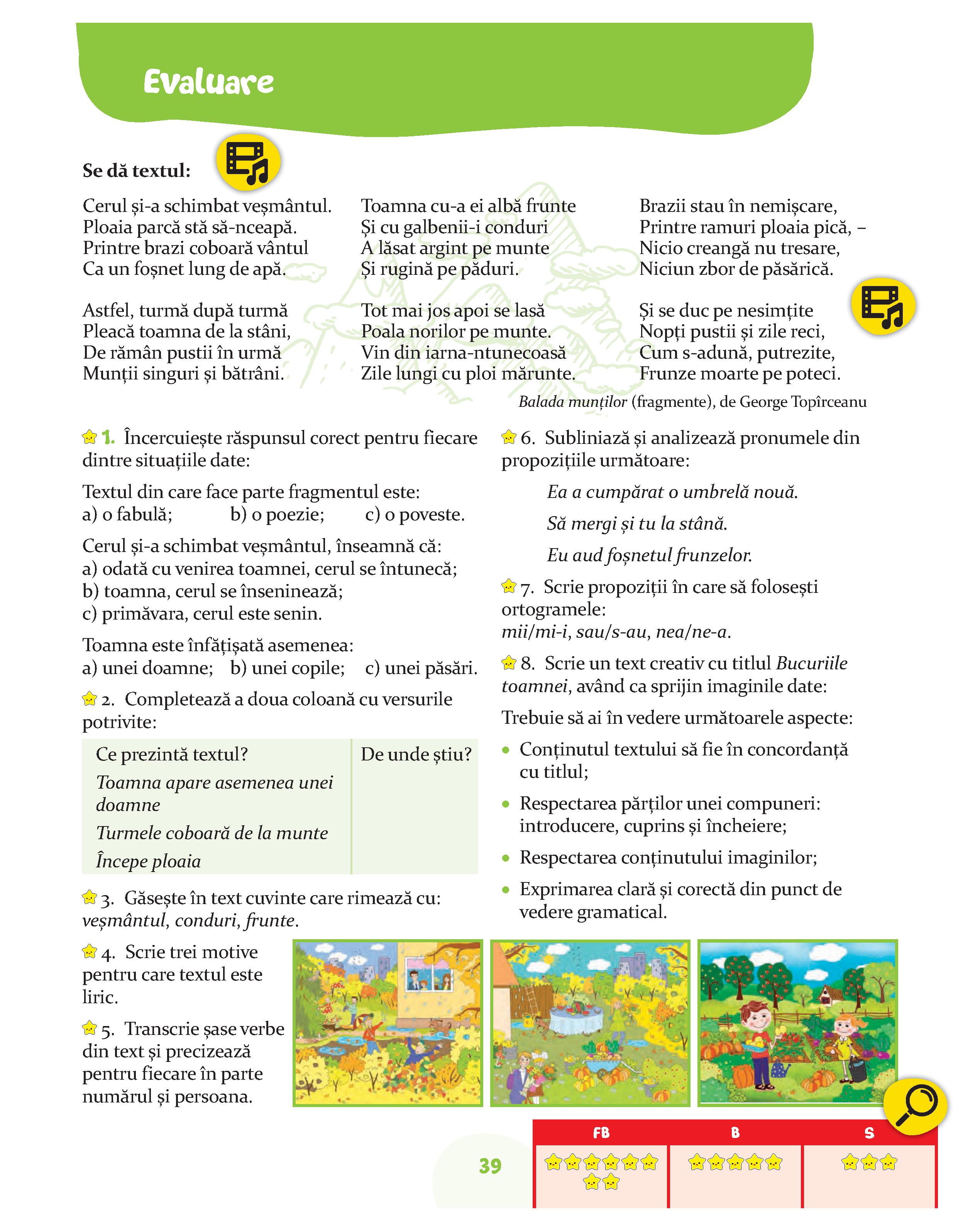 Evaluare

Se dă textul:

Cerul și-a schimbat veșmântul.
Ploaia parcă stă să-nceapă.
Printre brazi coboară vântul
Ca un foșnet lung de apă.

Astfel, turmă după turmă
Pleacă toamna de la stâni,
De rămân pustii în urmă
Munții singuri și bătrâni.

Toamna cu-a ei albă frunte
Și cu galbenii-i conduri
A lăsat argint pe munte
Și rugină pe păduri.

Tot mai jos apoi se lasă
Poala norilor pe munte.
Vin din iarna-ntunecoasă
Zile lungi cu ploi mărunte.

Brazii stau în nemișcare,
Printre ramuri ploaia pică, –
Nicio creangă nu tresare,
Niciun zbor de păsărică.

Și se duc pe nesimțite
Nopți pustii și zile reci,
Cum s-adună, putrezite,
Frunze moarte pe poteci.

Balada munților (fragmente), de George Topîrceanu

1. Încercuiește răspunsul corect pentru fiecare dintre situațiile date:

Textul din care face parte fragmentul este:
a) o fabulă; b) o poezie; c) o poveste.

Cerul și-a schimbat veșmântul, înseamnă că:
a) odată cu venirea toamnei, cerul se întunecă;
b) toamna, cerul se înseninează;
c) primăvara, cerul este senin.

Toamna este înfățișată asemenea:
a) unei doamne; b) unei copile; c) unei păsări.

2. Completează a doua coloană cu versurile potrivite:

| Ce prezintă textul? | De unde știu? |
|---|---|
| Toamna apare asemenea unei doamne | |
| Turmele coboară de la munte | |
| Începe ploaia | |

3. Găsește în text cuvinte care rimează cu: veșmântul, conduri, frunte.

4. Scrie trei motive pentru care textul este liric.

5. Transcrie șase verbe din text și precizează pentru fiecare în parte numărul și persoana.

6. Subliniază și analizează pronumele din propozițiile următoare:

Ea a cumpărat o umbrelă nouă.

Să mergi și tu la stână.

Eu aud foșnetul frunzelor.

7. Scrie propoziții în care să folosești ortogramele:
mii/mi-i, sau/s-au, nea/ne-a.

8. Scrie un text creativ cu titlul Bucuriile toamnei, având ca sprijin imaginile date:

Trebuie să ai în vedere următoarele aspecte:
• Conținutul textului să fie în concordanță cu titlul;
• Respectarea părților unei compuneri: introducere, cuprins și încheiere;
• Respectarea conținutului imaginilor;
• Exprimarea clară și corectă din punct de vedere gramatical.

39

| FB | B | S |
|---|---|---|
| | | |